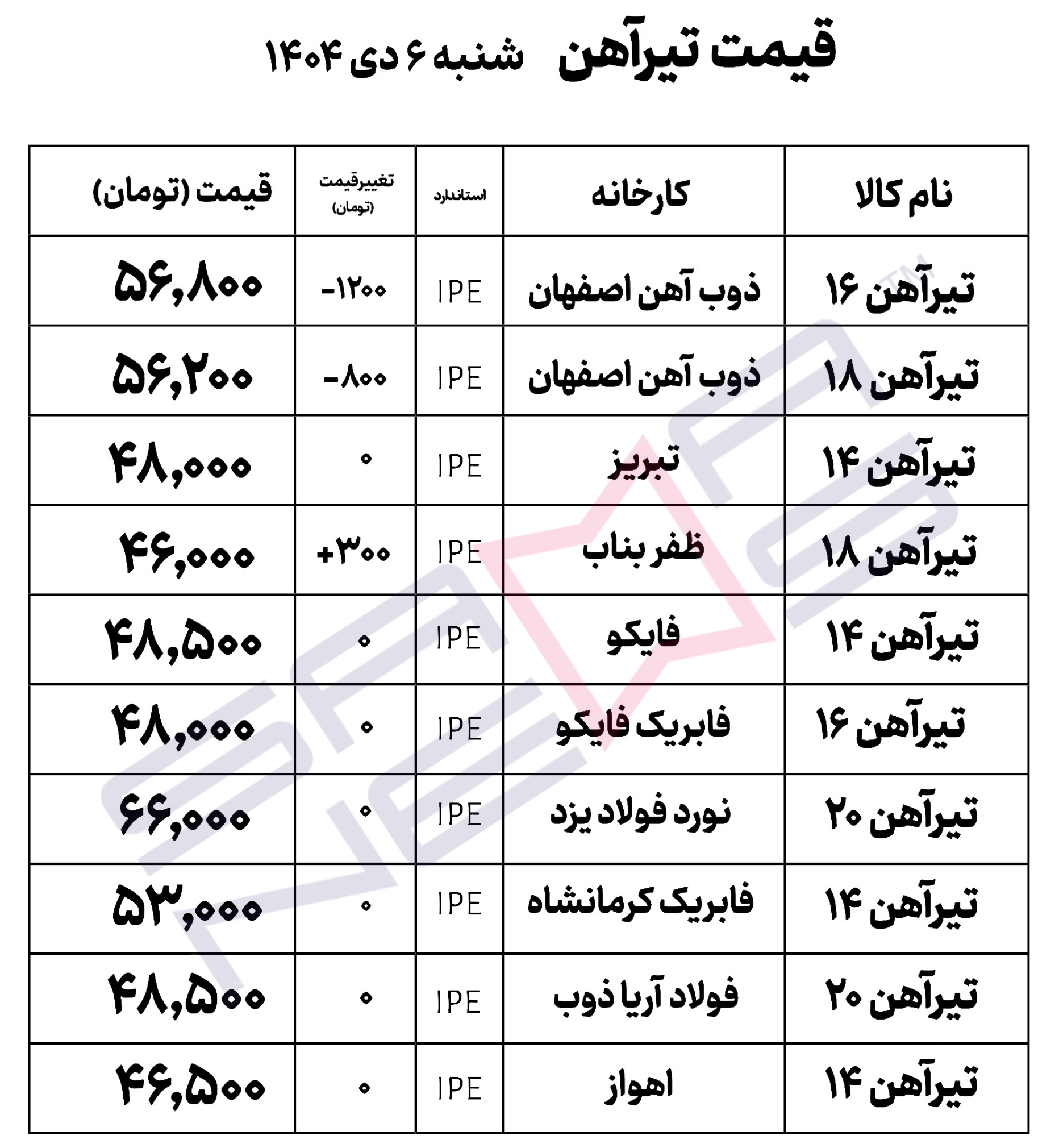 قیمت تیرآهن شنبه ۶ دی ۱۴۰۴

| نام کالا | کارخانه | استاندارد | تغییرقیمت (تومان) | قیمت (تومان) |
|---|---|---|---|---|
| تیرآهن ۱۶ | ذوب آهن اصفهان | IPE | -۱۲۰۰ | ۵۶,۸۰۰ |
| تیرآهن ۱۸ | ذوب آهن اصفهان | IPE | -۸۰۰ | ۵۶,۲۰۰ |
| تیرآهن ۱۴ | تبریز | IPE | ۰ | ۴۸,۰۰۰ |
| تیرآهن ۱۸ | ظفر بناب | IPE | +۳۰۰ | ۴۶,۰۰۰ |
| تیرآهن ۱۴ | فایکو | IPE | ۰ | ۴۸,۵۰۰ |
| تیرآهن ۱۶ | فابریک فایکو | IPE | ۰ | ۴۸,۰۰۰ |
| تیرآهن ۲۰ | نورد فولاد یزد | IPE | ۰ | ۶۶,۰۰۰ |
| تیرآهن ۱۴ | فابریک کرمانشاه | IPE | ۰ | ۵۳,۰۰۰ |
| تیرآهن ۲۰ | فولاد آریا ذوب | IPE | ۰ | ۴۸,۵۰۰ |
| تیرآهن ۱۴ | اهواز | IPE | ۰ | ۴۶,۵۰۰ |